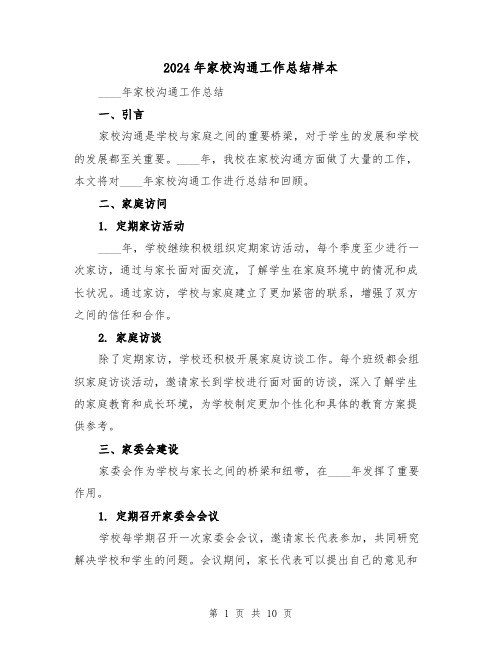 2024年家校沟通工作总结样本

____年家校沟通工作总结

一、引言

家校沟通是学校与家庭之间的重要桥梁，对于学生的发展和学校的发展都至关重要。____年，我校在家校沟通方面做了大量的工作，本文将对____年家校沟通工作进行总结和回顾。

二、家庭访问

1. 定期家访活动

____年，学校继续积极组织定期家访活动，每个季度至少进行一次家访，通过与家长面对面交流，了解学生在家庭环境中的情况和成长状况。通过家访，学校与家庭建立了更加紧密的联系，增强了双方之间的信任和合作。

2. 家庭访谈

除了定期家访，学校还积极开展家庭访谈工作。每个班级都会组织家庭访谈活动，邀请家长到学校进行面对面的访谈，深入了解学生的家庭教育和成长环境，为学校制定更加个性化和具体的教育方案提供参考。

三、家委会建设

家委会作为学校与家长之间的桥梁和纽带，在____年发挥了重要作用。

1. 定期召开家委会会议

学校每学期召开一次家委会会议，邀请家长代表参加，共同研究解决学校和学生的问题。会议期间，家长代表可以提出自己的意见和

第 1 页 共 10 页